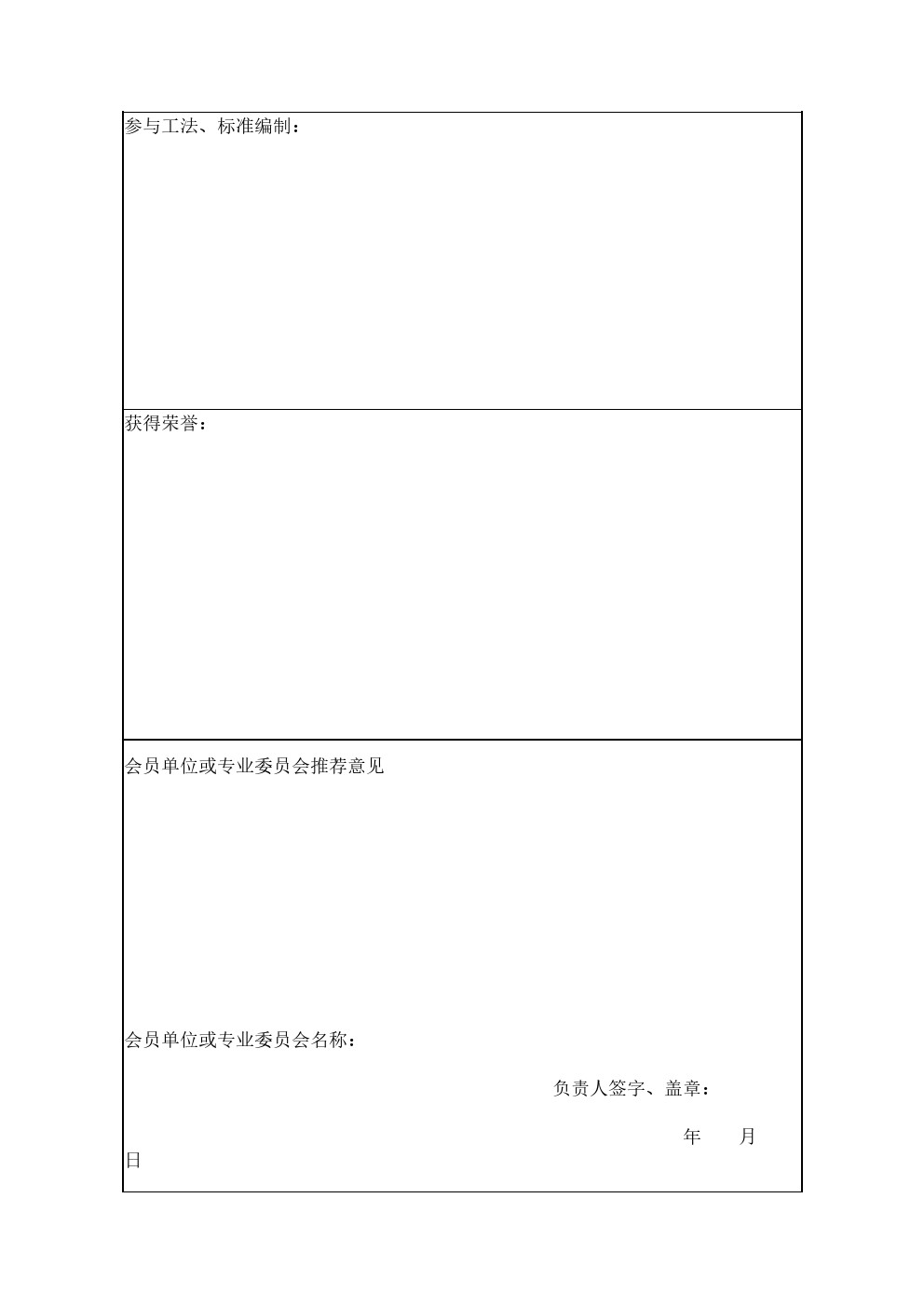 参与工法、标准编制：

获得荣誉：

会员单位或专业委员会推荐意见

会员单位或专业委员会名称：

负责人签字、盖章：

年 月

日